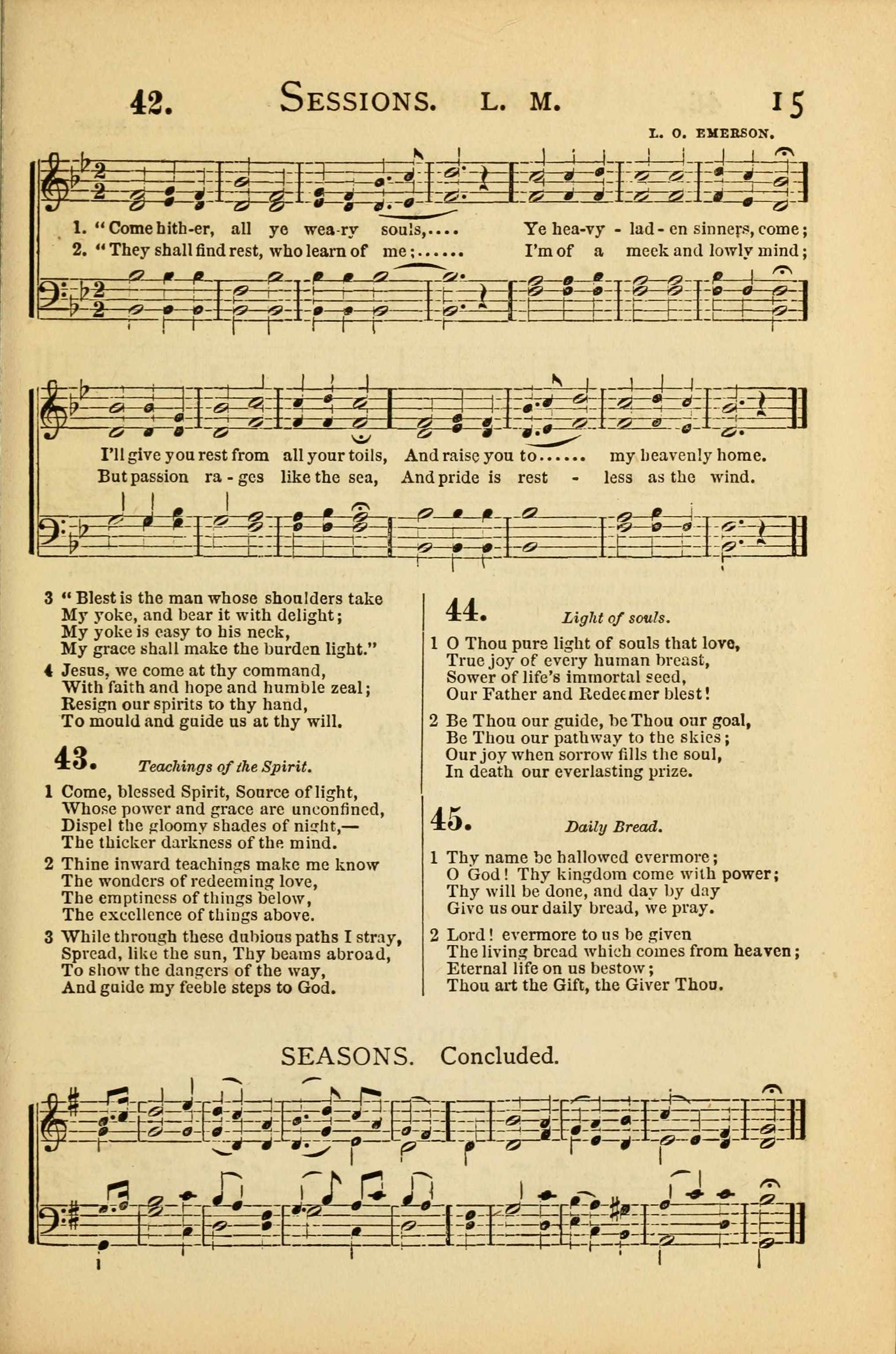 42. SESSIONS. L. M. 15

L. O. EMERSON.

1. "Come hith-er, all ye wea-ry souls,.... Ye hea-vy - lad - en sinners, come;
2. "They shall find rest, who learn of me;...... I'm of a meek and lowly mind;

I'll give you rest from all your toils, And raise you to...... my heavenly home.
But passion ra - ges like the sea, And pride is rest - less as the wind.

3 "Blest is the man whose shoulders take
My yoke, and bear it with delight;
My yoke is easy to his neck,
My grace shall make the burden light."

4 Jesus, we come at thy command,
With faith and hope and humble zeal;
Resign our spirits to thy hand,
To mould and guide us at thy will.

43. Teachings of the Spirit.

1 Come, blessed Spirit, Source of light,
Whose power and grace are unconfined,
Dispel the gloomy shades of night,—
The thicker darkness of the mind.

2 Thine inward teachings make me know
The wonders of redeeming love,
The emptiness of things below,
The excellence of things above.

3 While through these dubious paths I stray,
Spread, like the sun, Thy beams abroad,
To show the dangers of the way,
And guide my feeble steps to God.

44. Light of souls.

1 O Thou pure light of souls that love,
True joy of every human breast,
Sower of life's immortal seed,
Our Father and Redeemer blest!

2 Be Thou our guide, be Thou our goal,
Be Thou our pathway to the skies;
Our joy when sorrow fills the soul,
In death our everlasting prize.

45. Daily Bread.

1 Thy name be hallowed evermore;
O God! Thy kingdom come with power;
Thy will be done, and day by day
Give us our daily bread, we pray.

2 Lord! evermore to us be given
The living bread which comes from heaven;
Eternal life on us bestow;
Thou art the Gift, the Giver Thou.

SEASONS. Concluded.